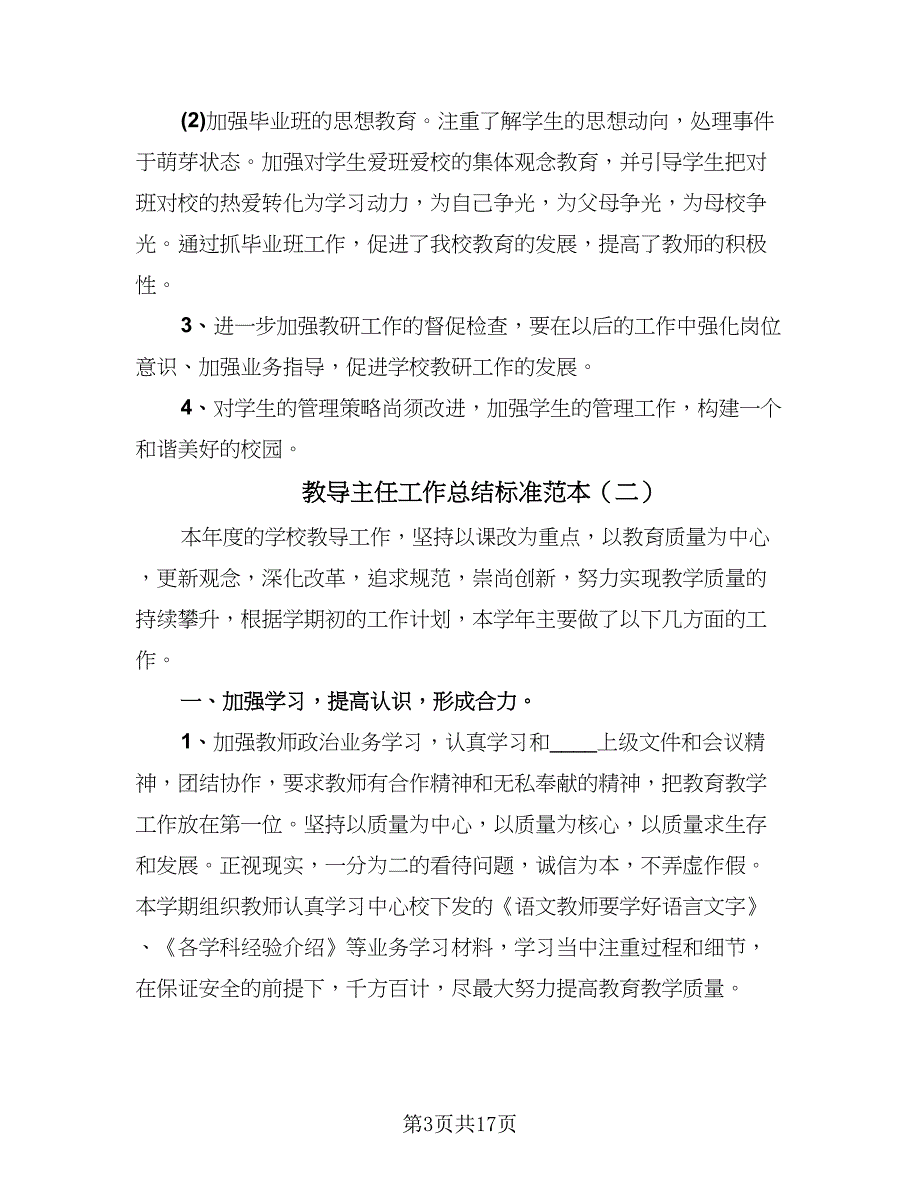 (2)加强毕业班的思想教育。注重了解学生的思想动向，处理事件于萌芽状态。加强对学生爱班爱校的集体观念教育，并引导学生把对班对校的热爱转化为学习动力，为自己争光，为父母争光，为母校争光。通过抓毕业班工作，促进了我校教育的发展，提高了教师的积极性。

3、进一步加强教研工作的督促检查，要在以后的工作中强化岗位意识、加强业务指导，促进学校教研工作的发展。

4、对学生的管理策略尚须改进，加强学生的管理工作，构建一个和谐美好的校园。

教导主任工作总结标准范本（二）

本年度的学校教导工作，坚持以课改为重点，以教育质量为中心，更新观念，深化改革，追求规范，崇尚创新，努力实现教学质量的持续攀升，根据学期初的工作计划，本学年主要做了以下几方面的工作。

一、加强学习，提高认识，形成合力。

1、加强教师政治业务学习，认真学习和____上级文件和会议精神，团结协作，要求教师有合作精神和无私奉献的精神，把教育教学工作放在第一位。坚持以质量为中心，以质量为核心，以质量求生存和发展。正视现实，一分为二的看待问题，诚信为本，不弄虚作假。本学期组织教师认真学习中心校下发的《语文教师要学好语言文字》、《各学科经验介绍》等业务学习材料，学习当中注重过程和细节，在保证安全的前提下，千方百计，尽最大努力提高教育教学质量。

第3页共17页